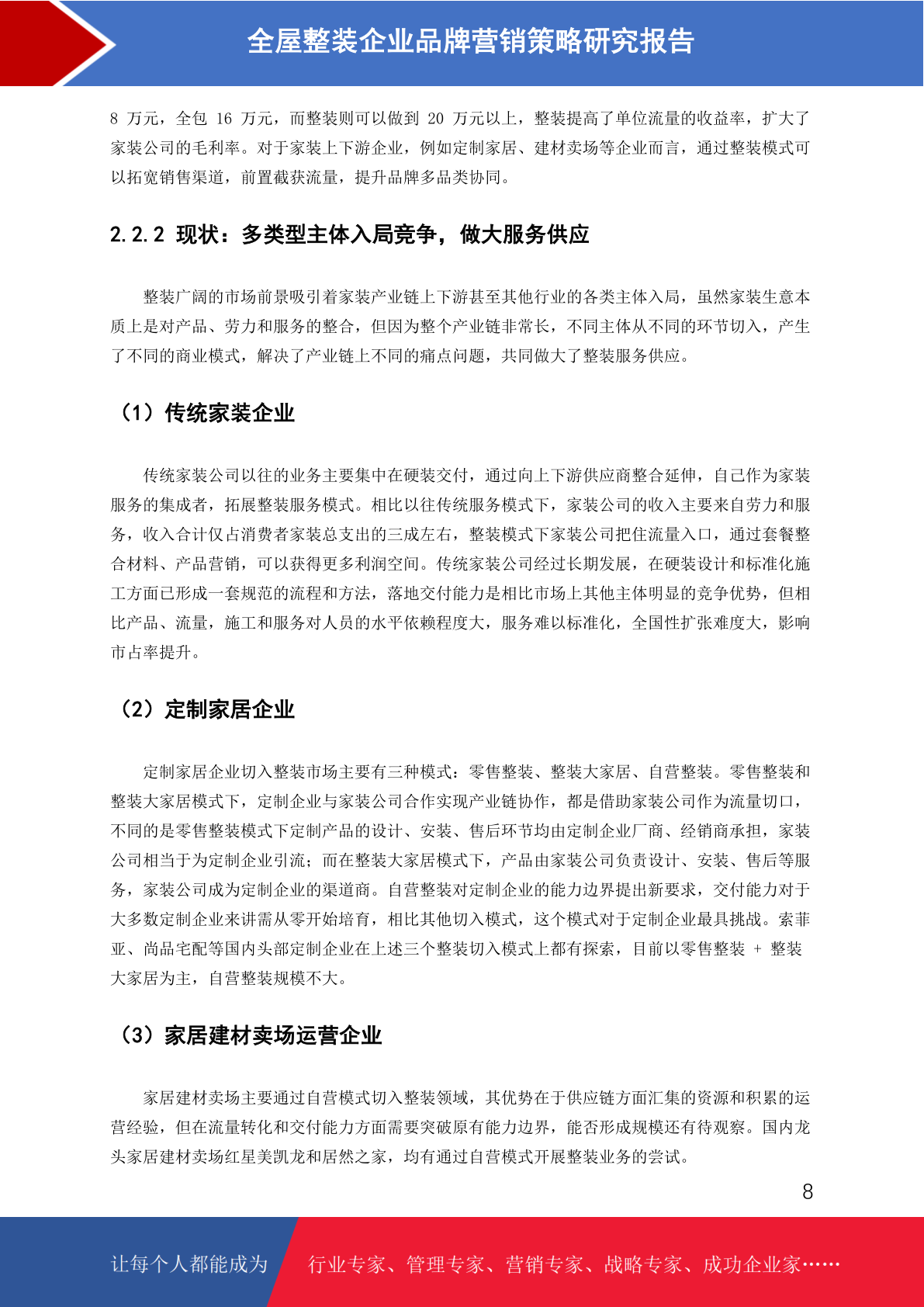 全屋整装企业品牌营销策略研究报告

8 万元，全包 16 万元，而整装则可以做到 20 万元以上，整装提高了单位流量的收益率，扩大了家装公司的毛利率。对于家装上下游企业，例如定制家居、建材卖场等企业而言，通过整装模式可以拓宽销售渠道，前置截获流量，提升品牌多品类协同。

2.2.2 现状：多类型主体入局竞争，做大服务供应

整装广阔的市场前景吸引着家装产业链上下游甚至其他行业的各类主体入局，虽然家装生意本质上是对产品、劳力和服务的整合，但因为整个产业链非常长，不同主体从不同的环节切入，产生了不同的商业模式，解决了产业链上不同的痛点问题，共同做大了整装服务供应。

（1）传统家装企业

传统家装公司以往的业务主要集中在硬装交付，通过向上下游供应商整合延伸，自己作为家装服务的集成者，拓展整装服务模式。相比以往传统服务模式下，家装公司的收入主要来自劳力和服务，收入合计仅占消费者家装总支出的三成左右，整装模式下家装公司把住流量入口，通过套餐整合材料、产品营销，可以获得更多利润空间。传统家装公司经过长期发展，在硬装设计和标准化施工方面已形成一套规范的流程和方法，落地交付能力是相比市场上其他主体明显的竞争优势，但相比产品、流量，施工和服务对人员的水平依赖程度大，服务难以标准化，全国性扩张难度大，影响市占率提升。

（2）定制家居企业

定制家居企业切入整装市场主要有三种模式：零售整装、整装大家居、自营整装。零售整装和整装大家居模式下，定制企业与家装公司合作实现产业链协作，都是借助家装公司作为流量切口，不同的是零售整装模式下定制产品的设计、安装、售后环节均由定制企业厂商、经销商承担，家装公司相当于为定制企业引流；而在整装大家居模式下，产品由家装公司负责设计、安装、售后等服务，家装公司成为定制企业的渠道商。自营整装对定制企业的能力边界提出新要求，交付能力对于大多数定制企业来讲需从零开始培育，相比其他切入模式，这个模式对于定制企业最具挑战。索菲亚、尚品宅配等国内头部定制企业在上述三个整装切入模式上都有探索，目前以零售整装 + 整装大家居为主，自营整装规模不大。

（3）家居建材卖场运营企业

家居建材卖场主要通过自营模式切入整装领域，其优势在于供应链方面汇集的资源和积累的运营经验，但在流量转化和交付能力方面需要突破原有能力边界，能否形成规模还有待观察。国内龙头家居建材卖场红星美凯龙和居然之家，均有通过自营模式开展整装业务的尝试。

8

让每个人都能成为 行业专家、管理专家、营销专家、战略专家、成功企业家……